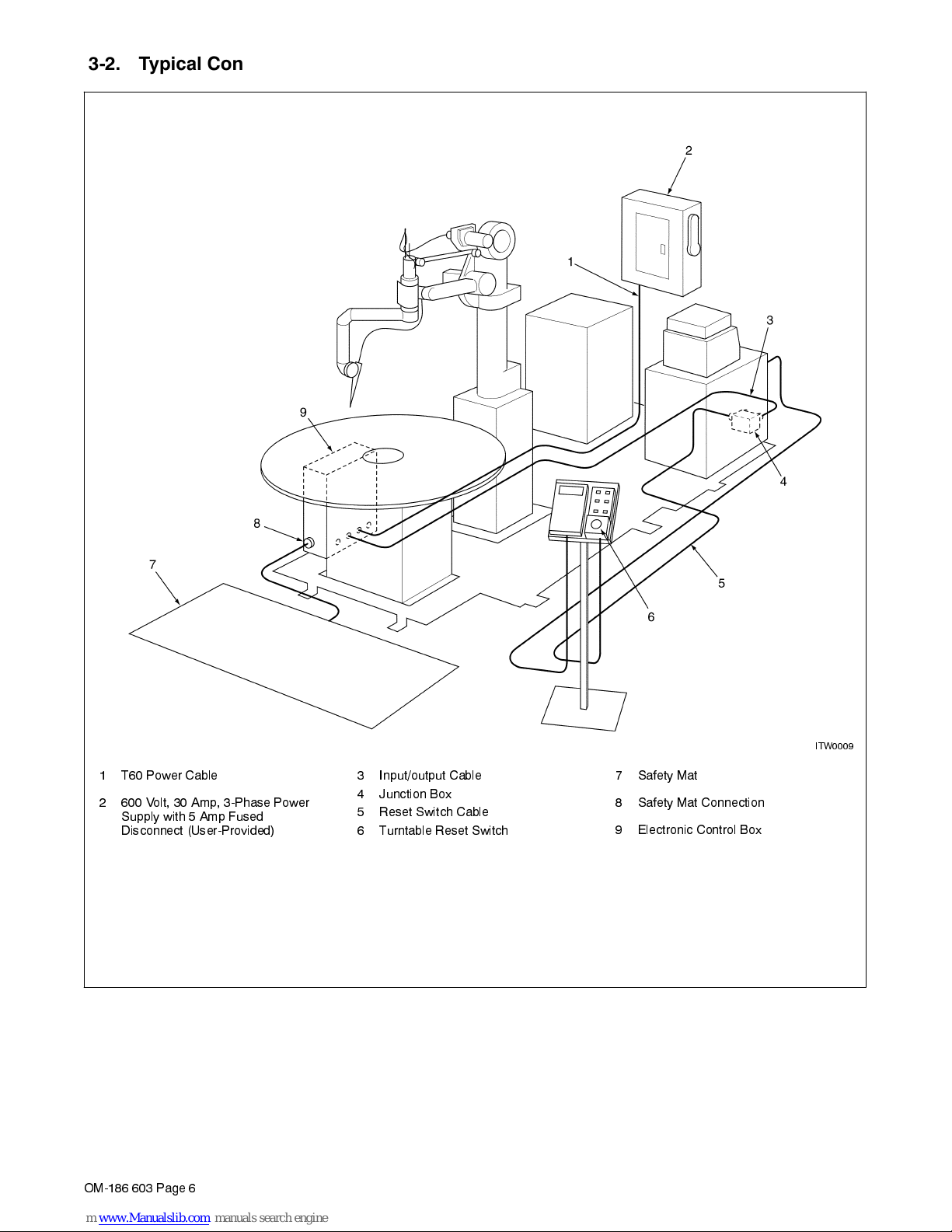 3-2. Typical Con

2

1

3

9

4

8

7

5

6

ITW0009

1 T60 Power Cable

2 600 Volt, 30 Amp, 3-Phase Power Supply with 5 Amp Fused Disconnect (User-Provided)

3 Input/output Cable

4 Junction Box

5 Reset Switch Cable

6 Turntable Reset Switch

7 Safety Mat

8 Safety Mat Connection

9 Electronic Control Box

OM-186 603 Page 6

m www.Manualslib.com manuals search engine